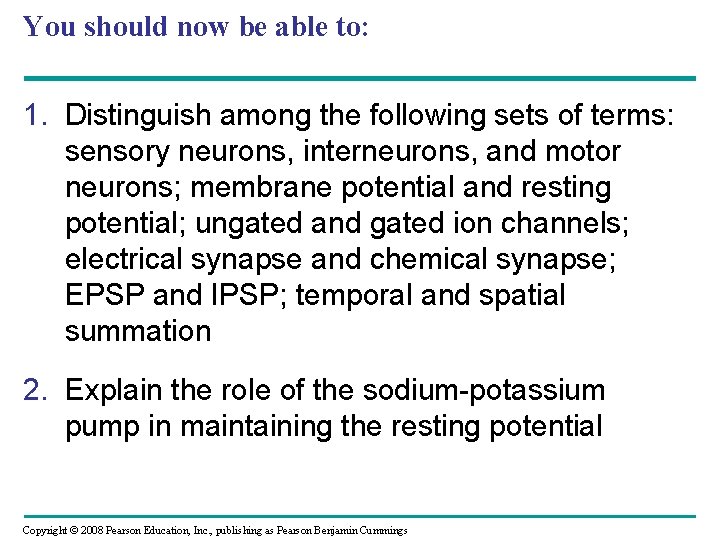 You should now be able to:

1. Distinguish among the following sets of terms: sensory neurons, interneurons, and motor neurons; membrane potential and resting potential; ungated and gated ion channels; electrical synapse and chemical synapse; EPSP and IPSP; temporal and spatial summation

2. Explain the role of the sodium-potassium pump in maintaining the resting potential

Copyright © 2008 Pearson Education, Inc., publishing as Pearson Benjamin Cummings